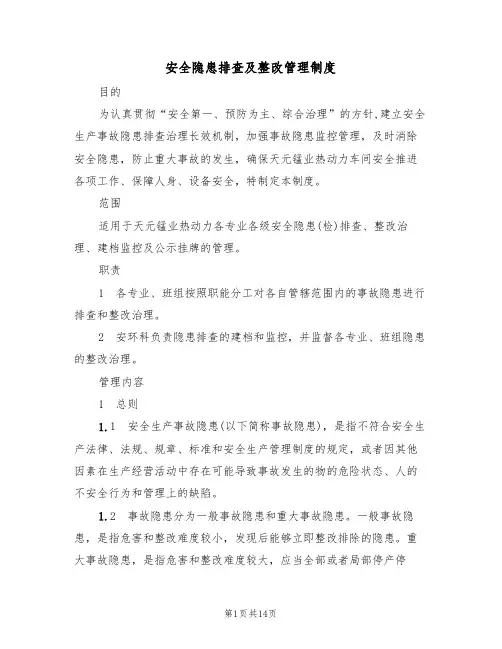 安全隐患排查及整改管理制度

目的

为认真贯彻“安全第一、预防为主、综合治理”的方针,建立安全生产事故隐患排查治理长效机制，加强事故隐患监控管理，及时消除安全隐患，防止重大事故的发生，确保天元锰业热动力车间安全推进各项工作、保障人身、设备安全，特制定本制度。

范围

适用于天元锰业热动力各专业各级安全隐患(检)排查、整改治理、建档监控及公示挂牌的管理。

职责

1　各专业、班组按照职能分工对各自管辖范围内的事故隐患进行排查和整改治理。

2　安环科负责隐患排查的建档和监控，并监督各专业、班组隐患的整改治理。

管理内容

1　总则

1.1　安全生产事故隐患(以下简称事故隐患)，是指不符合安全生产法律、法规、规章、标准和安全生产管理制度的规定，或者因其他因素在生产经营活动中存在可能导致事故发生的物的危险状态、人的不安全行为和管理上的缺陷。

1.2　事故隐患分为一般事故隐患和重大事故隐患。一般事故隐患，是指危害和整改难度较小，发现后能够立即整改排除的隐患。重大事故隐患，是指危害和整改难度较大，应当全部或者局部停产停

第1页共14页